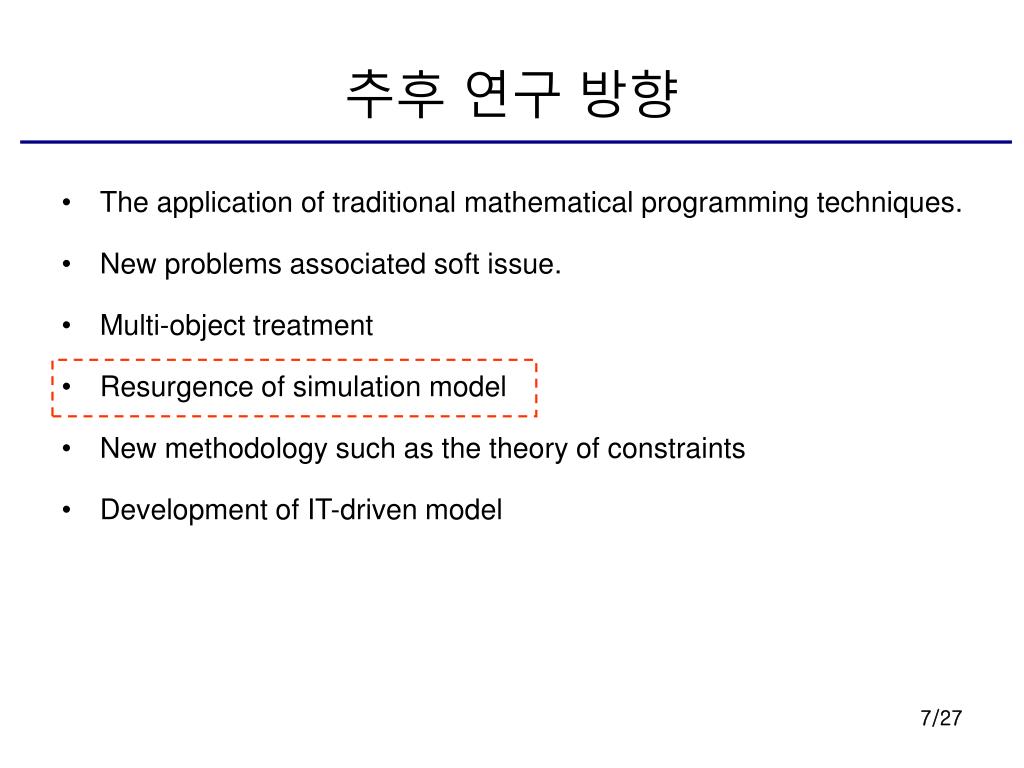 추후 연구 방향

• The application of traditional mathematical programming techniques.
• New problems associated soft issue.
• Multi-object treatment
• Resurgence of simulation model
• New methodology such as the theory of constraints
• Development of IT-driven model

7/27